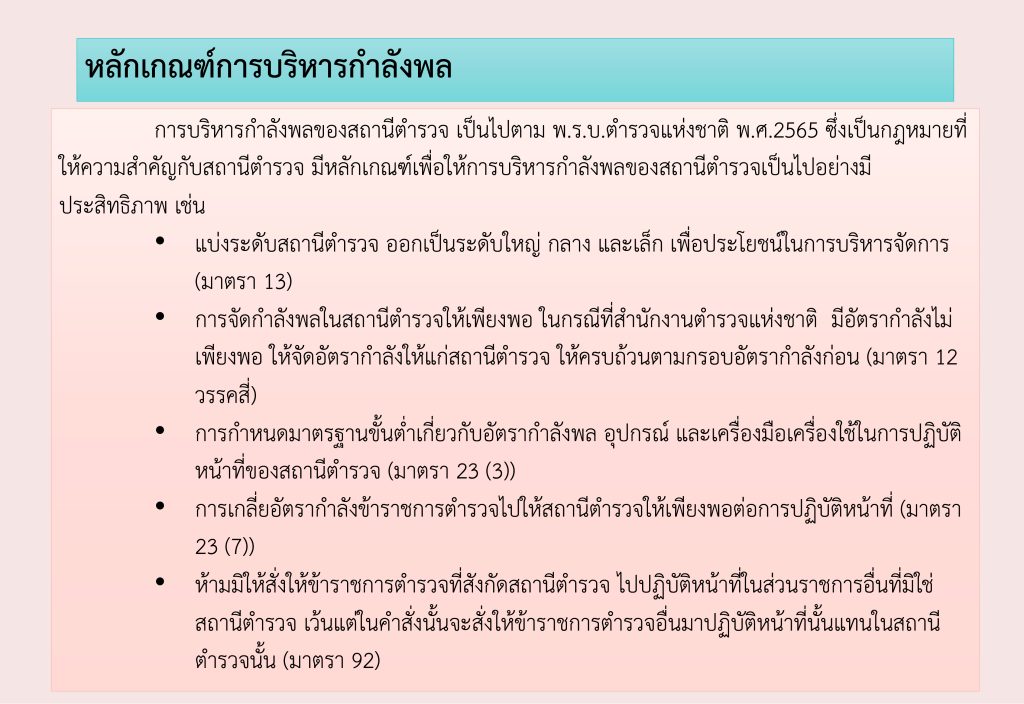 หลักเกณฑ์การบริหารกำลังพล

การบริหารกำลังพลของสถานีตำรวจ เป็นไปตาม พ.ร.บ.ตำรวจแห่งชาติ พ.ศ.2565 ซึ่งเป็นกฎหมายที่ให้ความสำคัญกับสถานีตำรวจ มีหลักเกณฑ์เพื่อให้การบริหารกำลังพลของสถานีตำรวจเป็นไปอย่างมีประสิทธิภาพ เช่น

• แบ่งระดับสถานีตำรวจ ออกเป็นระดับใหญ่ กลาง และเล็ก เพื่อประโยชน์ในการบริหารจัดการ (มาตรา 13)
• การจัดกำลังพลในสถานีตำรวจให้เพียงพอ ในกรณีที่สำนักงานตำรวจแห่งชาติ มีอัตรากำลังไม่เพียงพอ ให้จัดอัตรากำลังให้แก่สถานีตำรวจ ให้ครบถ้วนตามกรอบอัตรากำลังก่อน (มาตรา 12 วรรคสี่)
• การกำหนดมาตรฐานขั้นต่ำเกี่ยวกับอัตรากำลังพล อุปกรณ์ และเครื่องมือเครื่องใช้ในการปฏิบัติหน้าที่ของสถานีตำรวจ (มาตรา 23 (3))
• การเกลี่ยอัตรากำลังข้าราชการตำรวจไปให้สถานีตำรวจให้เพียงพอต่อการปฏิบัติหน้าที่ (มาตรา 23 (7))
• ห้ามมิให้สั่งให้ข้าราชการตำรวจที่สังกัดสถานีตำรวจ ไปปฏิบัติหน้าที่ในส่วนราชการอื่นที่มิใช่สถานีตำรวจ เว้นแต่ในคำสั่งนั้นจะสั่งให้ข้าราชการตำรวจอื่นมาปฏิบัติหน้าที่นั้นแทนในสถานีตำรวจนั้น (มาตรา 92)